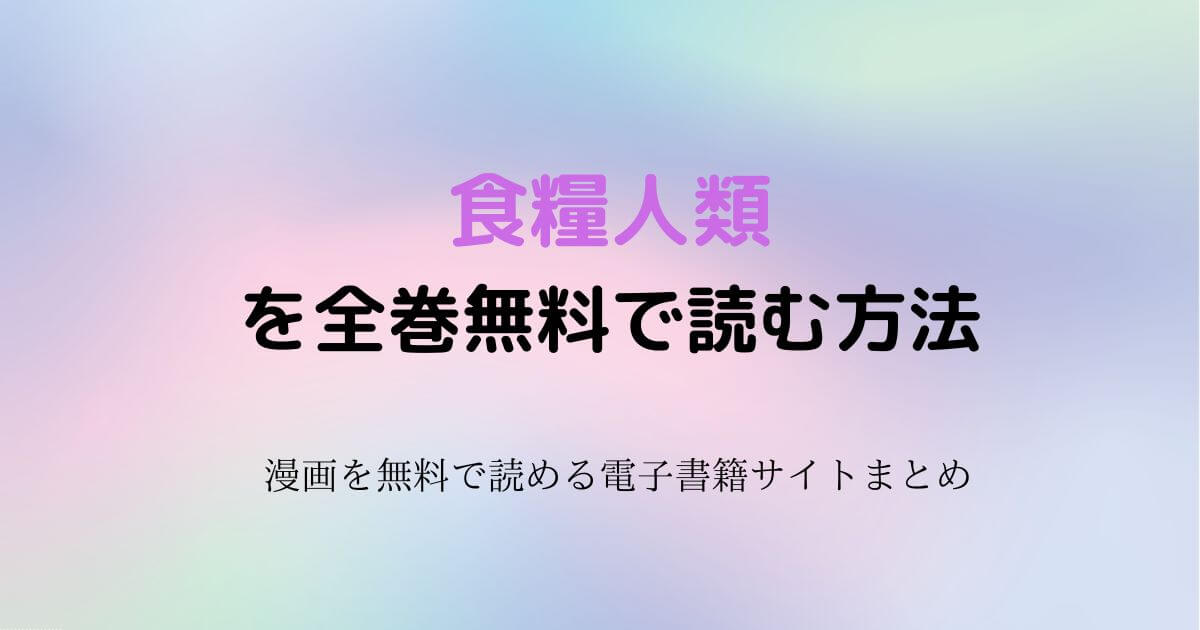 食糧人類
を全巻無料で読む方法

漫画を無料で読める電子書籍サイトまとめ